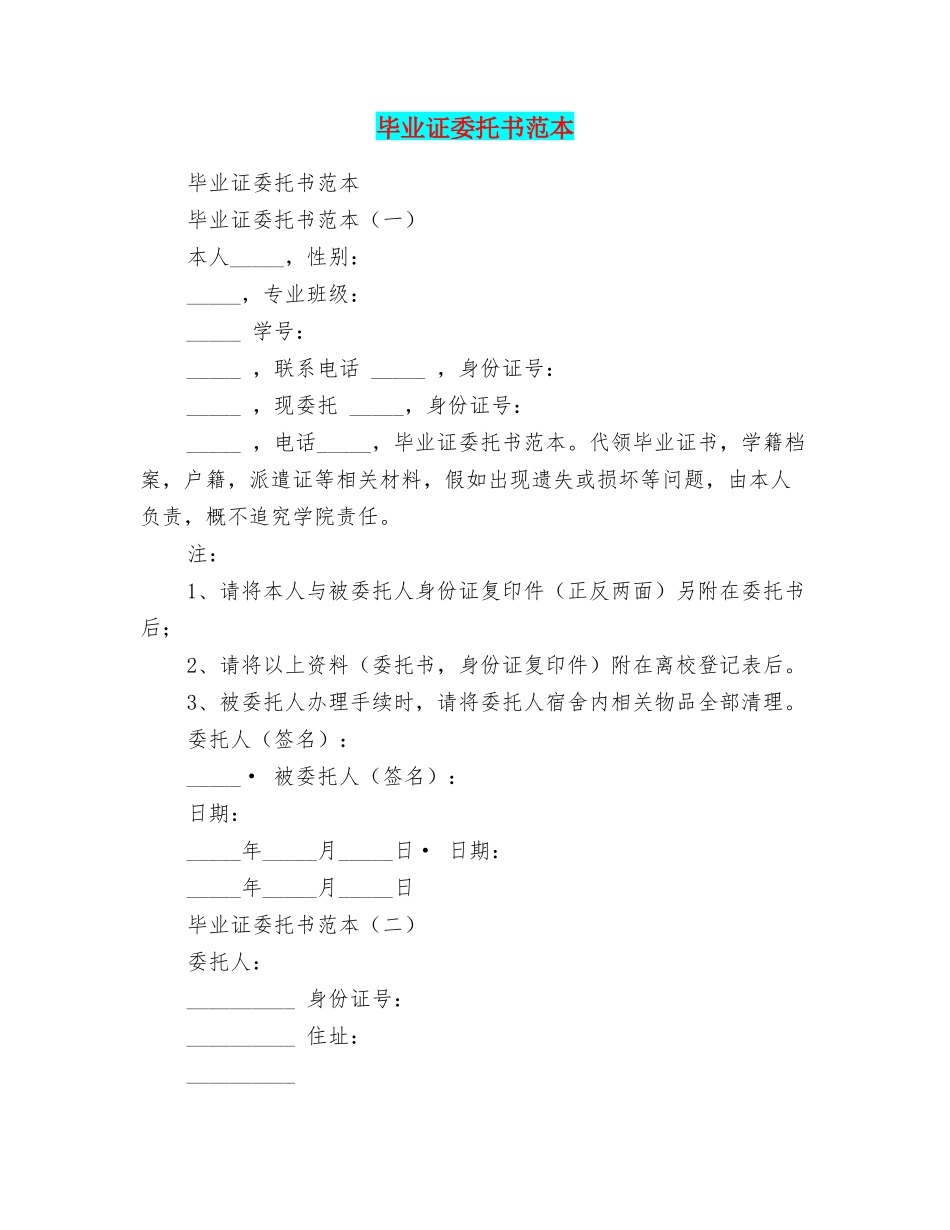 毕业证委托书范本

毕业证委托书范本

毕业证委托书范本（一）

本人____，性别：

____，专业班级：

____ 学号：

____，联系电话 ____，身份证号：

____，现委托 ____，身份证号：

____，电话____，毕业证委托书范本。代领毕业证书，学籍档案，户籍，派遣证等相关材料，假如出现遗失或损坏等问题，由本人负责，概不追究学院责任。

注：

1、请将本人与被委托人身份证复印件（正反两面）另附在委托书后；

2、请将以上资料（委托书，身份证复印件）附在离校登记表后。

3、被委托人办理手续时，请将委托人宿舍内相关物品全部清理。

委托人（签名）：

____• 被委托人（签名）：

日期：

____年____月____日• 日期：

____年____月____日

毕业证委托书范本（二）

委托人：

____ 身份证号：

____ 住址：

____